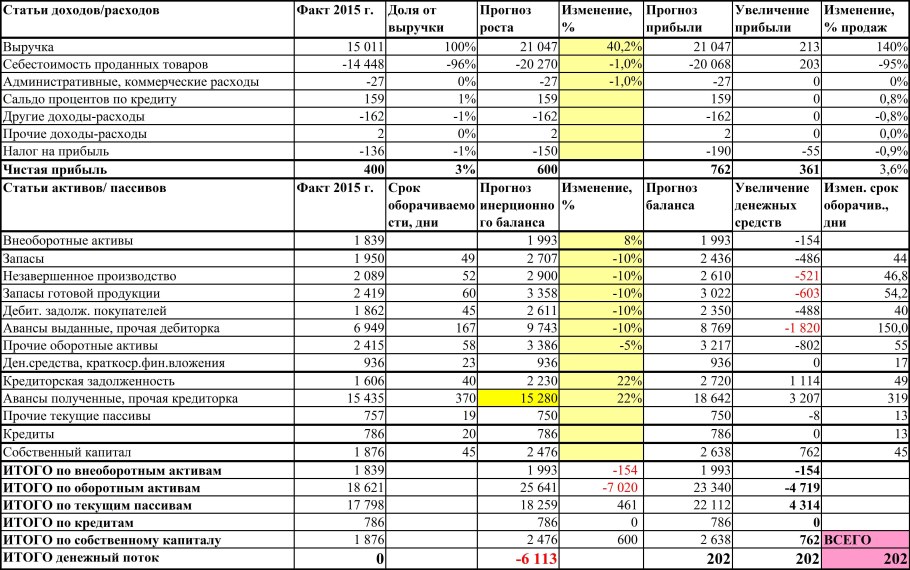 | Статьи доходов/расходов | Факт 2015 г. | Доля от выручки | Прогноз роста | Изменение, % | Прогноз прибыли | Увеличение прибыли | Изменение, % продаж |
|---|---|---|---|---|---|---|---|
| Выручка | 15 011 | 100% | 21 047 | 40,2% | 21 047 | 213 | 140% |
| Себестоимость проданных товаров | -14 448 | -96% | -20 270 | -1,0% | -20 068 | 203 | -95% |
| Административные, коммерческие расходы | -27 | 0% | -27 | -1,0% | -27 | 0 | 0% |
| Сальдо процентов по кредиту | 159 | 1% | 159 | | 159 | 0 | 0,8% |
| Другие доходы-расходы | -162 | -1% | -162 | | -162 | 0 | -0,8% |
| Прочие доходы-расходы | 2 | 0% | 2 | | 2 | 0 | 0,0% |
| Налог на прибыль | -136 | -1% | -150 | | -190 | -55 | -0,9% |
| Чистая прибыль | 400 | 3% | 600 | | 762 | 361 | 3,6% |
| Статьи активов/ пассивов | Факт 2015 г. | Срок оборачиваемости, дни | Прогноз инерционного баланса | Изменение, % | Прогноз баланса | Увеличение денежных средств | Измен. срок оборачив., дни |
| Внеоборотные активы | 1 839 | | 1 993 | 8% | 1 993 | -154 | |
| Запасы | 1 950 | 49 | 2 707 | -10% | 2 436 | -486 | 44 |
| Незавершенное производство | 2 089 | 52 | 2 900 | -10% | 2 610 | -521 | 46,8 |
| Запасы готовой продукции | 2 419 | 60 | 3 358 | -10% | 3 022 | -603 | 54,2 |
| Дебит. задолж. покупателей | 1 862 | 45 | 2 611 | -10% | 2 350 | -488 | 40 |
| Авансы выданные, прочая дебиторка | 6 949 | 167 | 9 743 | -10% | 8 769 | -1 820 | 150,0 |
| Прочие оборотные активы | 2 415 | 58 | 3 386 | -5% | 3 217 | -802 | 55 |
| Ден.средства, краткоср.фин.вложения | 936 | 23 | 936 | | 936 | 0 | 17 |
| Кредиторская задолженность | 1 606 | 40 | 2 230 | 22% | 2 720 | 1 114 | 49 |
| Авансы полученные, прочая кредиторка | 15 435 | 370 | 15 280 | 22% | 18 642 | 3 207 | 319 |
| Прочие текущие пассивы | 757 | 19 | 750 | | 750 | -8 | 13 |
| Кредиты | 786 | 20 | 786 | | 786 | 0 | 13 |
| Собственный капитал | 1 876 | 45 | 2 476 | | 2 638 | 762 | 45 |
| ИТОГО по внеоборотным активам | 1 839 | | 1 993 | -154 | 1 993 | -154 | |
| ИТОГО по оборотным активам | 18 621 | | 25 641 | -7 020 | 23 340 | -4 719 | |
| ИТОГО по текущим пассивам | 17 798 | | 18 259 | 461 | 22 112 | 4 314 | |
| ИТОГО по кредитам | 786 | | 786 | 0 | 786 | 0 | |
| ИТОГО по собственному капиталу | 1 876 | | 2 476 | 600 | 2 638 | 762 | ВСЕГО |
| ИТОГО денежный поток | 0 | | -6 113 | | 202 | 202 | 202 |